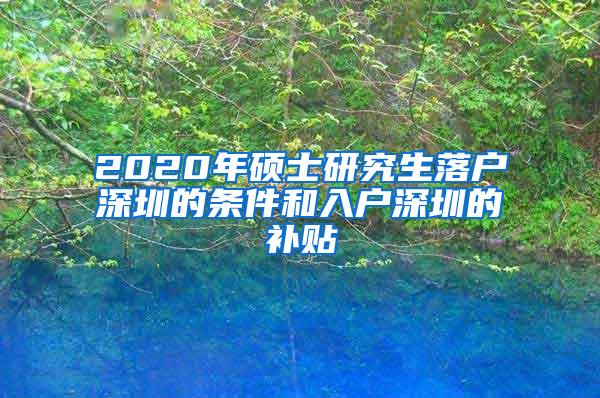 2020年硕士研究生落户深圳的条件和入户深圳的补贴